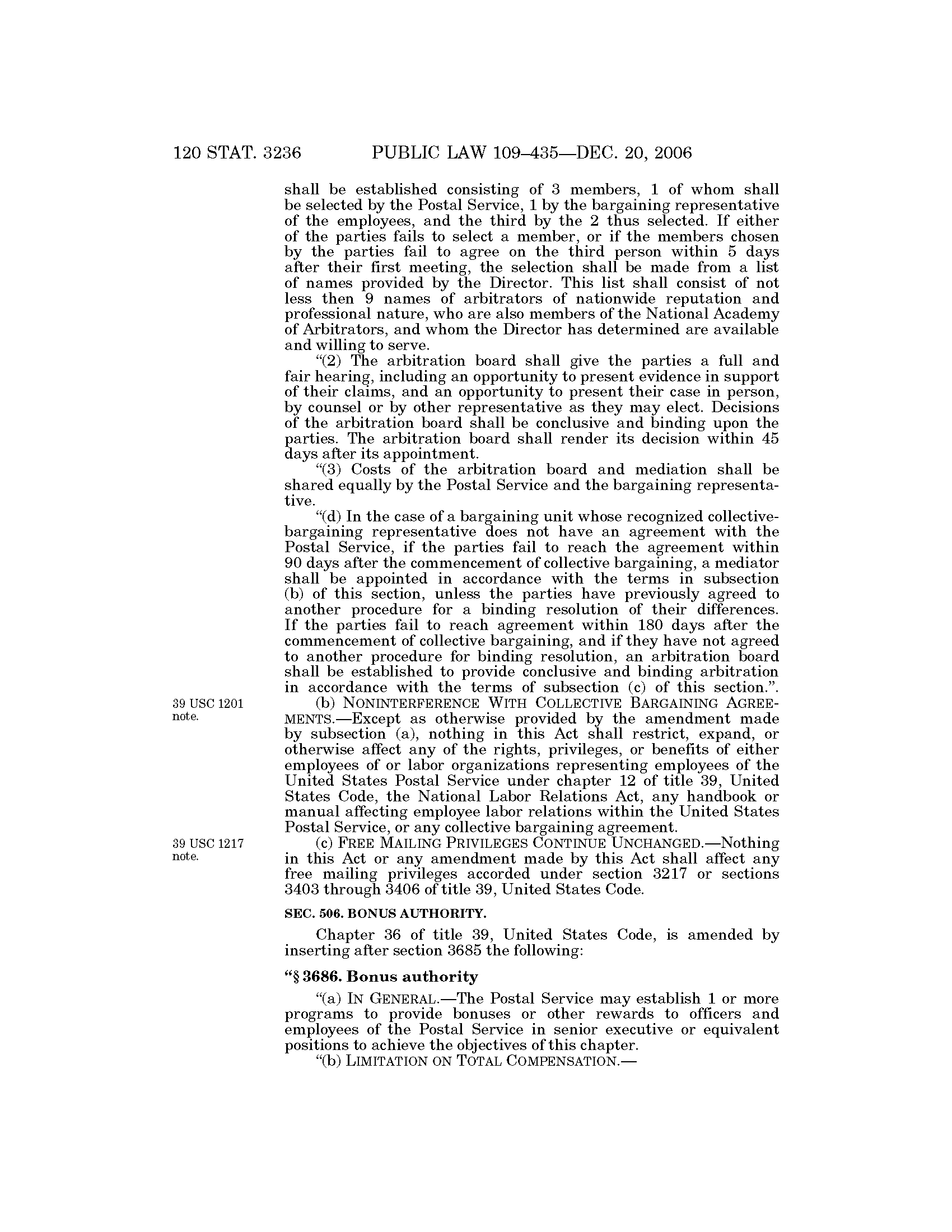 120 STAT. 3236 PUBLIC LAW 109–435—DEC. 20, 2006

shall be established consisting of 3 members, 1 of whom shall be selected by the Postal Service, 1 by the bargaining representative of the employees, and the third by the 2 thus selected. If either of the parties fails to select a member, or if the members chosen by the parties fail to agree on the third person within 5 days after their first meeting, the selection shall be made from a list of names provided by the Director. This list shall consist of not less then 9 names of arbitrators of nationwide reputation and professional nature, who are also members of the National Academy of Arbitrators, and whom the Director has determined are available and willing to serve.

"(2) The arbitration board shall give the parties a full and fair hearing, including an opportunity to present evidence in support of their claims, and an opportunity to present their case in person, by counsel or by other representative as they may elect. Decisions of the arbitration board shall be conclusive and binding upon the parties. The arbitration board shall render its decision within 45 days after its appointment.

"(3) Costs of the arbitration board and mediation shall be shared equally by the Postal Service and the bargaining representative.

"(d) In the case of a bargaining unit whose recognized collective-bargaining representative does not have an agreement with the Postal Service, if the parties fail to reach the agreement within 90 days after the commencement of collective bargaining, a mediator shall be appointed in accordance with the terms in subsection (b) of this section, unless the parties have previously agreed to another procedure for a binding resolution of their differences. If the parties fail to reach agreement within 180 days after the commencement of collective bargaining, and if they have not agreed to another procedure for binding resolution, an arbitration board shall be established to provide conclusive and binding arbitration in accordance with the terms of subsection (c) of this section.".

39 USC 1201 note.

(b) NONINTERFERENCE WITH COLLECTIVE BARGAINING AGREEMENTS.—Except as otherwise provided by the amendment made by subsection (a), nothing in this Act shall restrict, expand, or otherwise affect any of the rights, privileges, or benefits of either employees of or labor organizations representing employees of the United States Postal Service under chapter 12 of title 39, United States Code, the National Labor Relations Act, any handbook or manual affecting employee labor relations within the United States Postal Service, or any collective bargaining agreement.

39 USC 1217 note.

(c) FREE MAILING PRIVILEGES CONTINUE UNCHANGED.—Nothing in this Act or any amendment made by this Act shall affect any free mailing privileges accorded under section 3217 or sections 3403 through 3406 of title 39, United States Code.

SEC. 506. BONUS AUTHORITY.

Chapter 36 of title 39, United States Code, is amended by inserting after section 3685 the following:

"§ 3686. Bonus authority

"(a) IN GENERAL.—The Postal Service may establish 1 or more programs to provide bonuses or other rewards to officers and employees of the Postal Service in senior executive or equivalent positions to achieve the objectives of this chapter.

"(b) LIMITATION ON TOTAL COMPENSATION.—